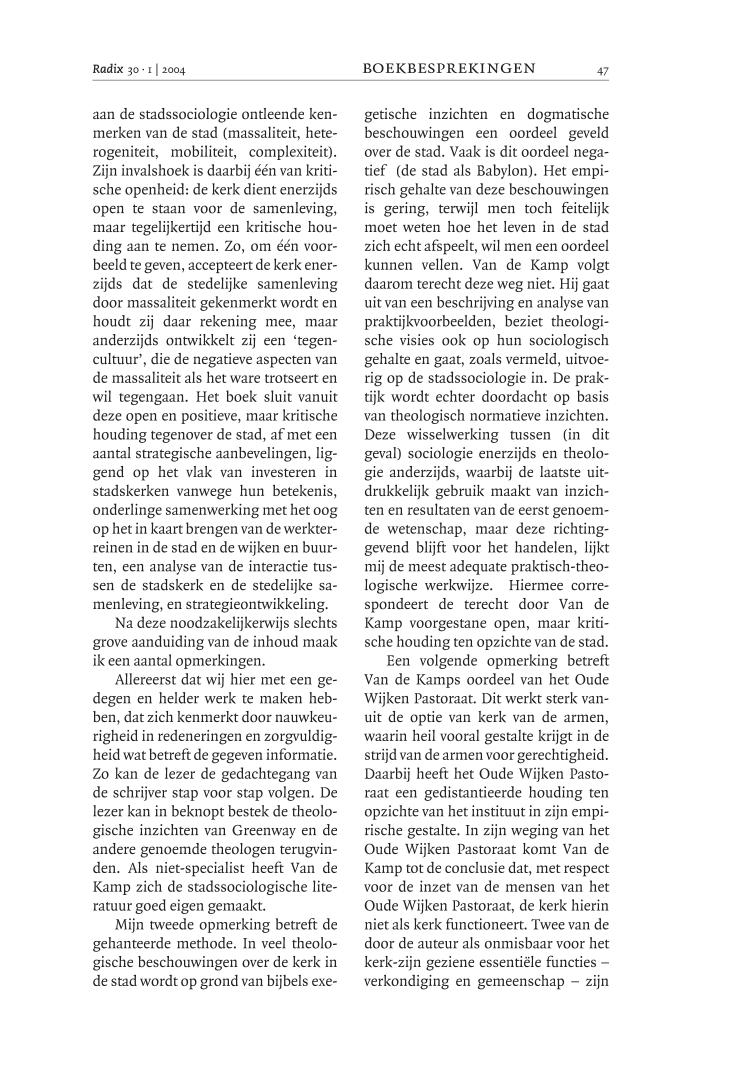 Radix 30 · 1 | 2004

BOEKBESPREKINGEN

47

aan de stadssociologie ontleende kenmerken van de stad (massaliteit, heterogeniteit, mobiliteit, complexiteit). Zijn invalshoek is daarbij één van kritische openheid: de kerk dient enerzijds open te staan voor de samenleving, maar tegelijkertijd een kritische houding aan te nemen. Zo, om één voorbeeld te geven, accepteert de kerk enerzijds dat de stedelijke samenleving door massaliteit gekenmerkt wordt en houdt zij daar rekening mee, maar anderzijds ontwikkelt zij een 'tegencultuur', die de negatieve aspecten van de massaliteit als het ware trotseert en wil tegengaan. Het boek sluit vanuit deze open en positieve, maar kritische houding tegenover de stad, af met een aantal strategische aanbevelingen, liggend op het vlak van investeren in stadskerken vanwege hun betekenis, onderlinge samenwerking met het oog op het in kaart brengen van de werkterreinen in de stad en de wijken en buurten, een analyse van de interactie tussen de stadskerk en de stedelijke samenleving, en strategieontwikkeling.

Na deze noodzakelijkerwijs slechts grove aanduiding van de inhoud maak ik een aantal opmerkingen.

Allereerst dat wij hier met een gedegen en helder werk te maken hebben, dat zich kenmerkt door nauwkeurigheid in redeneringen en zorgvuldigheid wat betreft de gegeven informatie. Zo kan de lezer de gedachtegang van de schrijver stap voor stap volgen. De lezer kan in beknopt bestek de theologische inzichten van Greenway en de andere genoemde theologen terugvinden. Als niet-specialist heeft Van de Kamp zich de stadssociologische literatuur goed eigen gemaakt.

Mijn tweede opmerking betreft de gehanteerde methode. In veel theologische beschouwingen over de kerk in de stad wordt op grond van bijbels exegetische inzichten en dogmatische beschouwingen een oordeel geveld over de stad. Vaak is dit oordeel negatief (de stad als Babylon). Het empirisch gehalte van deze beschouwingen is gering, terwijl men toch feitelijk moet weten hoe het leven in de stad zich echt afspeelt, wil men een oordeel kunnen vellen. Van de Kamp volgt daarom terecht deze weg niet. Hij gaat uit van een beschrijving en analyse van praktijkvoorbeelden, beziet theologische visies ook op hun sociologisch gehalte en gaat, zoals vermeld, uitvoerig op de stadssociologie in. De praktijk wordt echter doordacht op basis van theologisch normatieve inzichten. Deze wisselwerking tussen (in dit geval) sociologie enerzijds en theologie anderzijds, waarbij de laatste uitdrukkelijk gebruik maakt van inzichten en resultaten van de eerst genoemde wetenschap, maar deze richtinggevend blijft voor het handelen, lijkt mij de meest adequate praktisch-theologische werkwijze. Hiermee correspondeert de terecht door Van de Kamp voorgestane open, maar kritische houding ten opzichte van de stad.

Een volgende opmerking betreft Van de Kamps oordeel van het Oude Wijken Pastoraat. Dit werkt sterk vanuit de optie van kerk van de armen, waarin heil vooral gestalte krijgt in de strijd van de armen voor gerechtigheid. Daarbij heeft het Oude Wijken Pastoraat een gedistantieerde houding ten opzichte van het instituut in zijn empirische gestalte. In zijn weging van het Oude Wijken Pastoraat komt Van de Kamp tot de conclusie dat, met respect voor de inzet van de mensen van het Oude Wijken Pastoraat, de kerk hierin niet als kerk functioneert. Twee van de door de auteur als onmisbaar voor het kerk-zijn geziene essentiële functies – verkondiging en gemeenschap – zijn